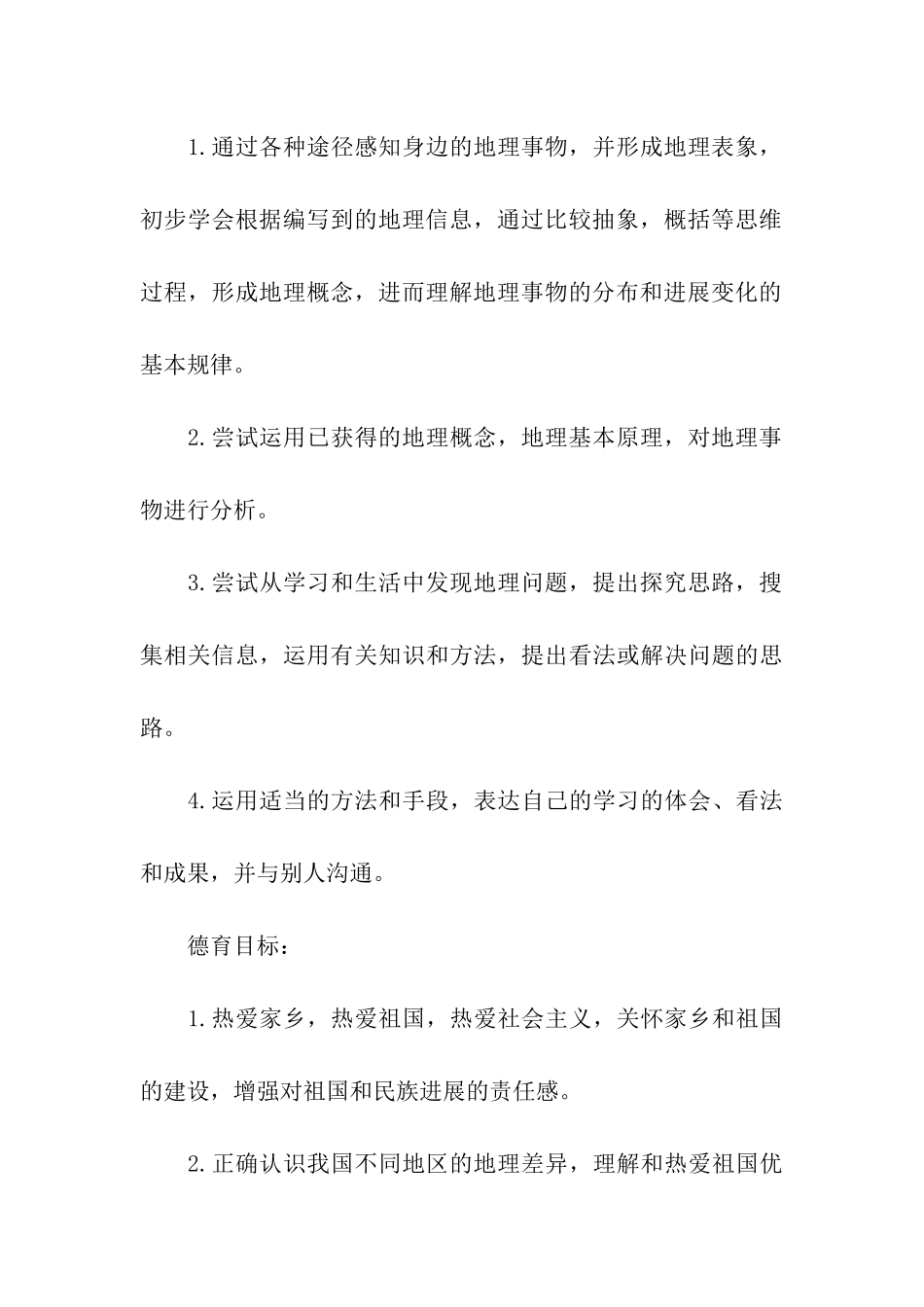 1.通过各种途径感知身边的地理事物，并形成地理表象，初步学会根据编写到的地理信息，通过比较抽象，概括等思维过程，形成地理概念，进而理解地理事物的分布和进展变化的基本规律。

2.尝试运用已获得的地理概念，地理基本原理，对地理事物进行分析。

3.尝试从学习和生活中发现地理问题，提出探究思路，搜集相关信息，运用有关知识和方法，提出看法或解决问题的思路。

4.运用适当的方法和手段，表达自己的学习的体会、看法和成果，并与别人沟通。

德育目标：

1.热爱家乡，热爱祖国，热爱社会主义，关怀家乡和祖国的建设，增强对祖国和民族进展的责任感。

2.正确认识我国不同地区的地理差异，理解和热爱祖国优